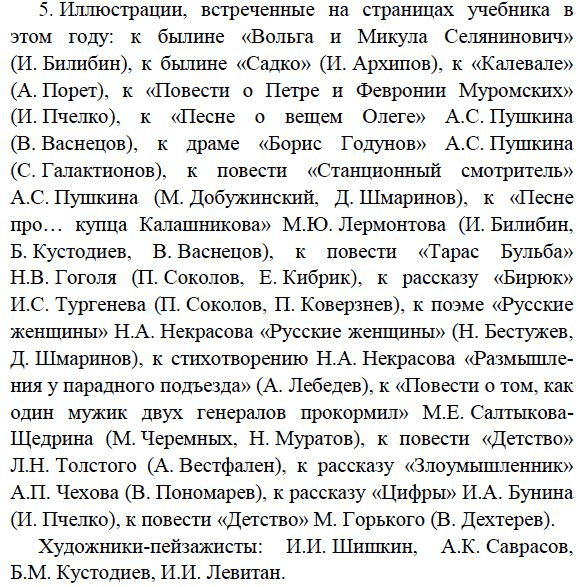 5. Иллюстрации, встреченные на страницах учебника в этом году: к былине «Вольга и Микула Селянинович» (И. Билибин), к былине «Садко» (И. Архипов), к «Калевале» (А. Порет), к «Повести о Петре и Февронии Муромских» (И. Пчелко), к «Песне о вещем Олеге» А.С. Пушкина (В. Васнецов), к драме «Борис Годунов» А.С. Пушкина (С. Галактионов), к повести «Станционный смотритель» А.С. Пушкина (М. Добужинский, Д. Шмаринов), к «Песне про… купца Калашникова» М.Ю. Лермонтова (И. Билибин, Б. Кустодиев, В. Васнецов), к повести «Тарас Бульба» Н.В. Гоголя (П. Соколов, Е. Кибрик), к рассказу «Бирюк» И.С. Тургенева (П. Соколов, П. Коверзнев), к поэме «Русские женщины» Н.А. Некрасова «Русские женщины» (Н. Бестужев, Д. Шмаринов), к стихотворению Н.А. Некрасова «Размышления у парадного подъезда» (А. Лебедев), к «Повести о том, как один мужик двух генералов прокормил» М.Е. Салтыкова-Щедрина (М. Черемных, Н. Муратов), к повести «Детство» Л.Н. Толстого (А. Вестфален), к рассказу «Злоумышленник» А.П. Чехова (В. Пономарев), к рассказу «Цифры» И.А. Бунина (И. Пчелко), к повести «Детство» М. Горького (В. Дехтерев).

Художники-пейзажисты: И.И. Шишкин, А.К. Саврасов, Б.М. Кустодиев, И.И. Левитан.